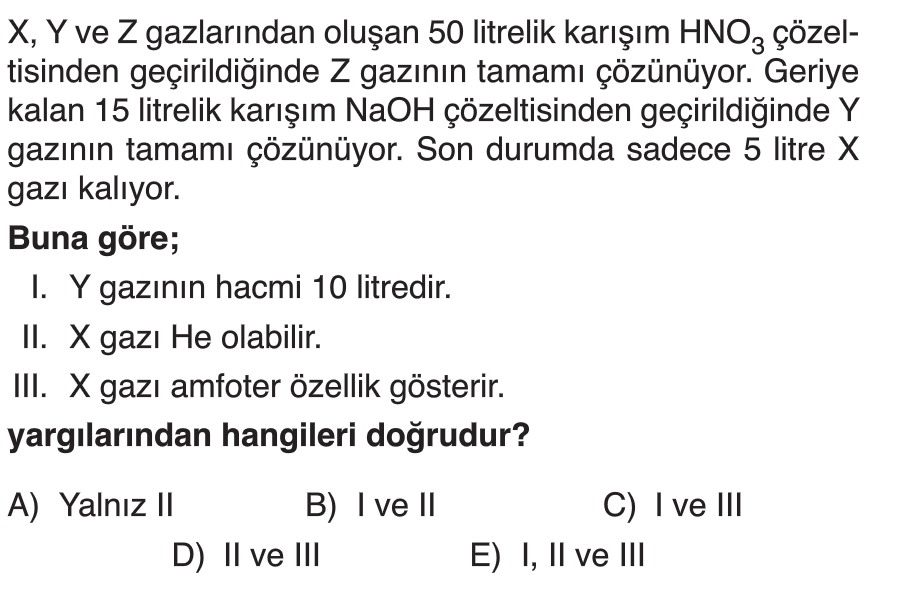 X, Y ve Z gazlarından oluşan 50 litrelik karışım $HNO_3$ çözeltisinden geçirildiğinde Z gazının tamamı çözünüyor. Geriye kalan 15 litrelik karışım NaOH çözeltisinden geçirildiğinde Y gazının tamamı çözünüyor. Son durumda sadece 5 litre X gazı kalıyor.

Buna göre;

I. Y gazının hacmi 10 litredir.

II. X gazı He olabilir.

III. X gazı amfoter özellik gösterir.

yargılarından hangileri doğrudur?

A) Yalnız II
B) I ve II
C) I ve III
D) II ve III
E) I, II ve III